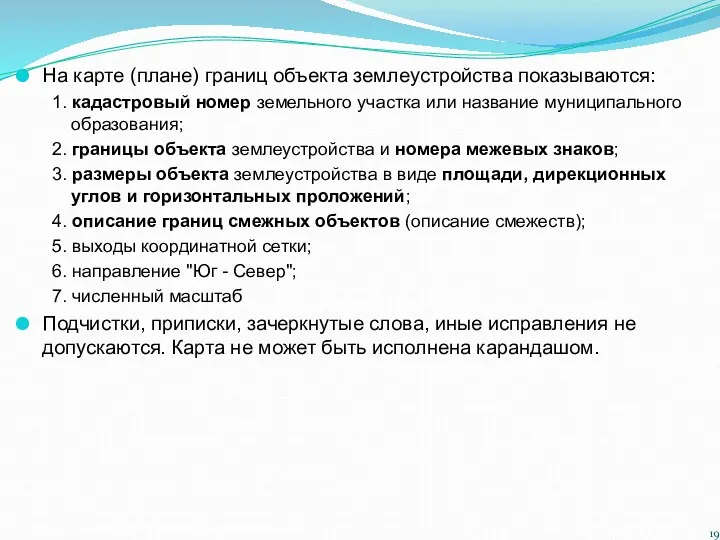 На карте (плане) границ объекта землеустройства показываются:

1. кадастровый номер земельного участка или название муниципального образования;

2. границы объекта землеустройства и номера межевых знаков;

3. размеры объекта землеустройства в виде площади, дирекционных углов и горизонтальных проложений;

4. описание границ смежных объектов (описание смежеств);

5. выходы координатной сетки;

6. направление "Юг - Север";

7. численный масштаб

Подчистки, приписки, зачеркнутые слова, иные исправления не допускаются. Карта не может быть исполнена карандашом.

19